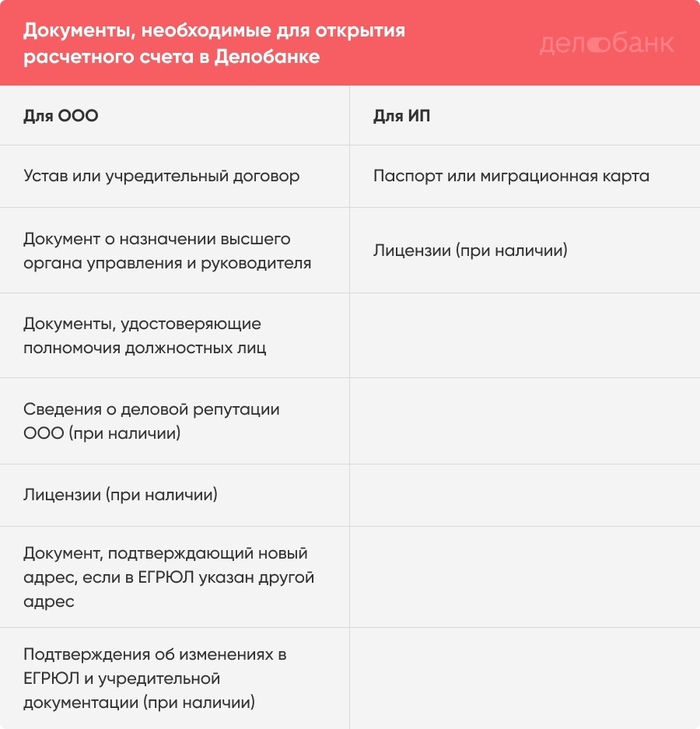 Документы, необходимые для открытия расчетного счета в Делобанке

делобанк

| Для ООО | Для ИП |
|---|---|
| Устав или учредительный договор | Паспорт или миграционная карта |
| Документ о назначении высшего органа управления и руководителя | Лицензии (при наличии) |
| Документы, удостоверяющие полномочия должностных лиц | |
| Сведения о деловой репутации ООО (при наличии) | |
| Лицензии (при наличии) | |
| Документ, подтверждающий новый адрес, если в ЕГРЮЛ указан другой адрес | |
| Подтверждения об изменениях в ЕГРЮЛ и учредительной документации (при наличии) | |